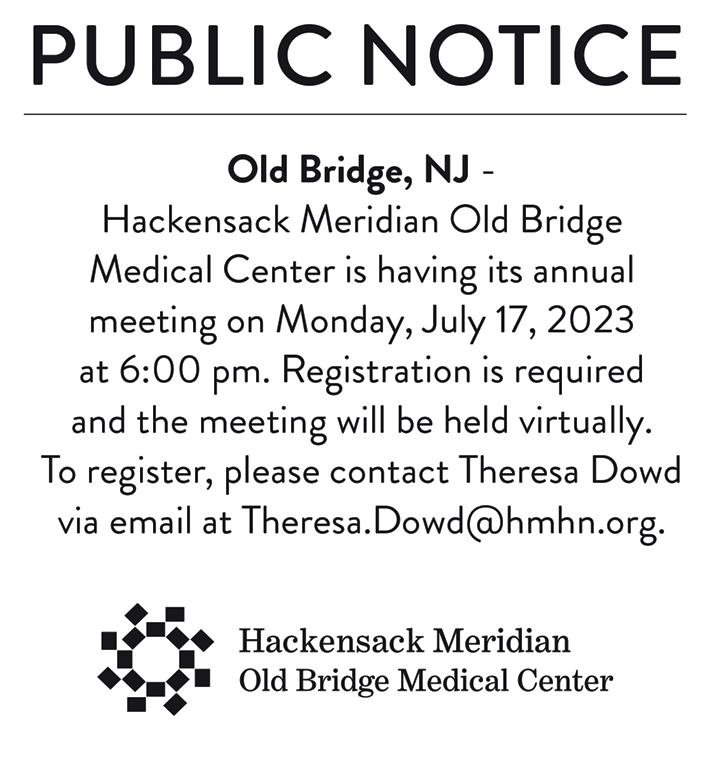 PUBLIC NOTICE

Old Bridge, NJ - Hackensack Meridian Old Bridge Medical Center is having its annual meeting on Monday, July 17, 2023 at 6:00 pm. Registration is required and the meeting will be held virtually. To register, please contact Theresa Dowd via email at Theresa.Dowd@hmhn.org.

Hackensack Meridian
Old Bridge Medical Center